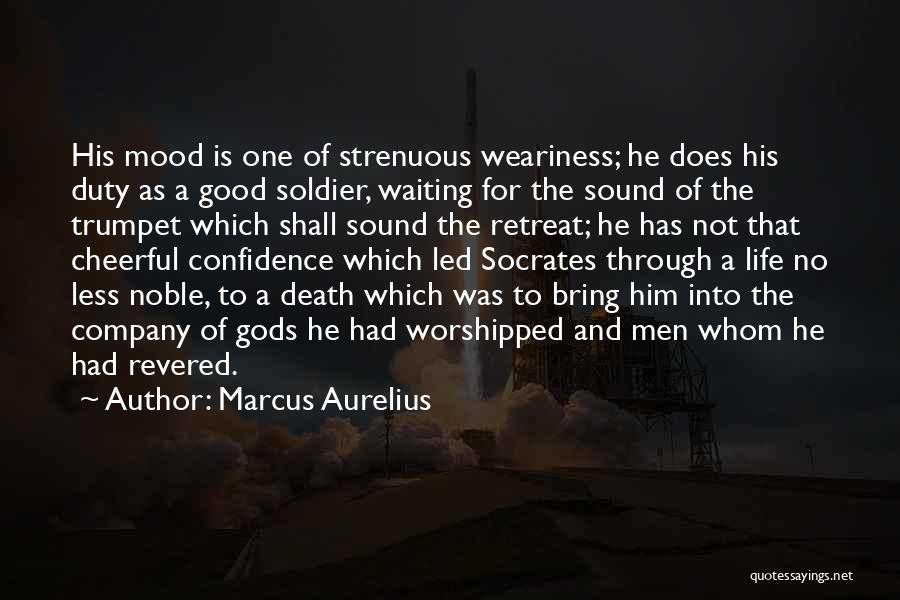 His mood is one of strenuous weariness; he does his duty as a good soldier, waiting for the sound of the trumpet which shall sound the retreat; he has not that cheerful confidence which led Socrates through a life no less noble, to a death which was to bring him into the company of gods he had worshipped and men whom he had revered.

~ Author: Marcus Aurelius

quotessayings.net